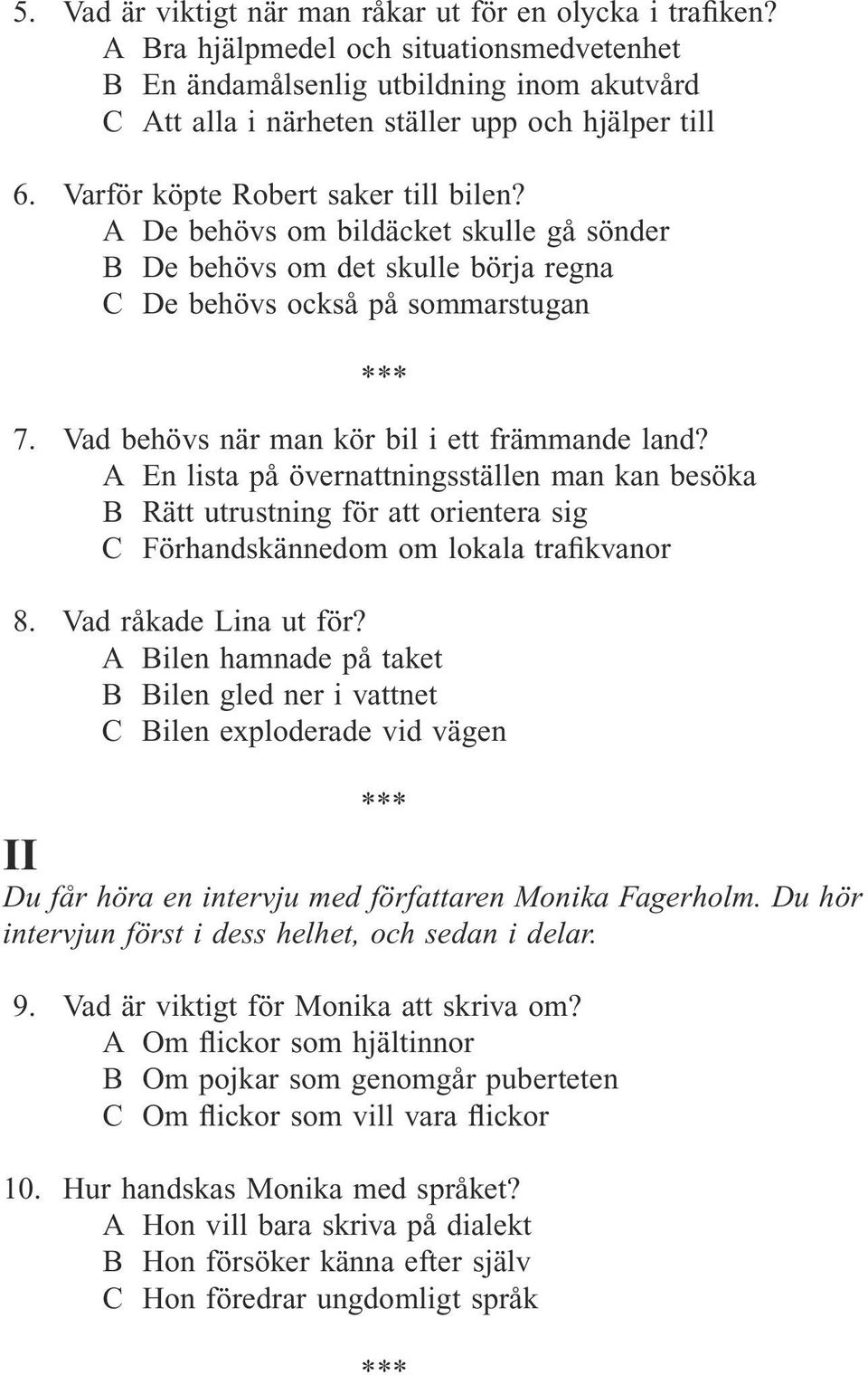 5. Vad är viktigt när man råkar ut för en olycka i trafiken?
A Bra hjälpmedel och situationsmedvetenhet
B En ändamålsenlig utbildning inom akutvård
C Att alla i närheten ställer upp och hjälper till

6. Varför köpte Robert saker till bilen?
A De behövs om bildäcket skulle gå sönder
B De behövs om det skulle börja regna
C De behövs också på sommarstugan

***

7. Vad behövs när man kör bil i ett främmande land?
A En lista på övernattningsställen man kan besöka
B Rätt utrustning för att orientera sig
C Förhandskännedom om lokala trafikvanor

8. Vad råkade Lina ut för?
A Bilen hamnade på taket
B Bilen gled ner i vattnet
C Bilen exploderade vid vägen

***

II

Du får höra en intervju med författaren Monika Fagerholm. Du hör intervjun först i dess helhet, och sedan i delar.

9. Vad är viktigt för Monika att skriva om?
A Om flickor som hjältinnor
B Om pojkar som genomgår puberteten
C Om flickor som vill vara flickor

10. Hur handskas Monika med språket?
A Hon vill bara skriva på dialekt
B Hon försöker känna efter själv
C Hon föredrar ungdomligt språk

***